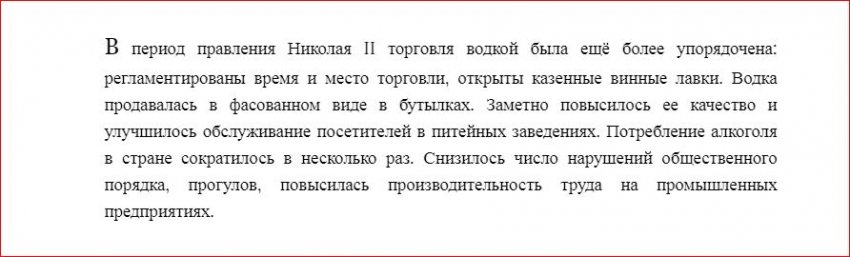 В период правления Николая II торговля водкой была ещё более упорядочена: регламентированы время и место торговли, открыты казенные винные лавки. Водка продавалась в фасованном виде в бутылках. Заметно повысилось ее качество и улучшилось обслуживание посетителей в питейных заведениях. Потребление алкоголя в стране сократилось в несколько раз. Снизилось число нарушений общественного порядка, прогулов, повысилась производительность труда на промышленных предприятиях.